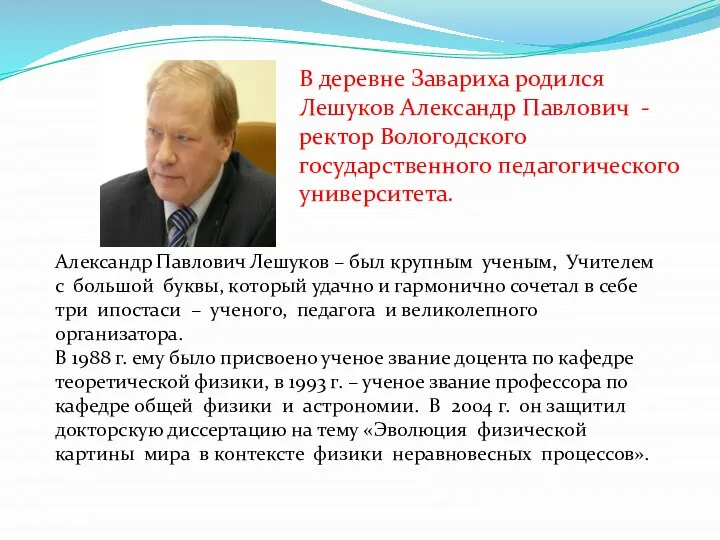 В деревне Завариха родился Лешуков Александр Павлович - ректор Вологодского государственного педагогического университета.

Александр Павлович Лешуков – был крупным ученым, Учителем с большой буквы, который удачно и гармонично сочетал в себе три ипостаси – ученого, педагога и великолепного организатора.
В 1988 г. ему было присвоено ученое звание доцента по кафедре теоретической физики, в 1993 г. – ученое звание профессора по кафедре общей физики и астрономии. В 2004 г. он защитил докторскую диссертацию на тему «Эволюция физической картины мира в контексте физики неравновесных процессов».